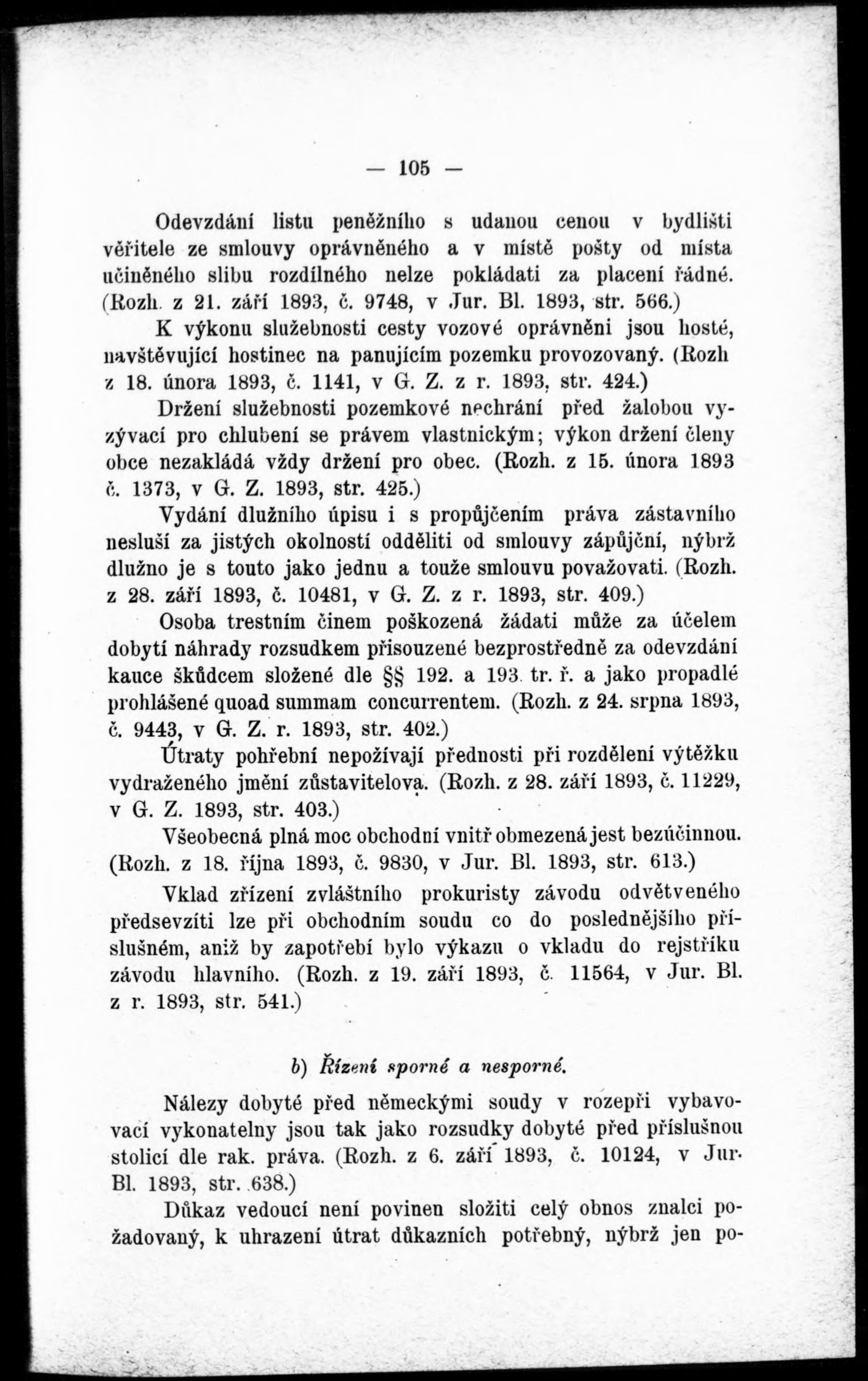 — 105 —

Odevzdání listu peněžního s udanou cenou v bydlišti věřitele ze smlouvy oprávněného a v místě pošty od místa učiněného slibu rozdílného nelze pokládati za placení řádné. (Rozh. z 21. září 1893, č. 9748, v Jur. Bl. 1893, str. 566.)

K výkonu služebnosti cesty vozové oprávněni jsou hosté, navštěvující hostinec na panujícím pozemku provozovaný. (Rozh z 18. února 1893, č. 1141, v G. Z. z r. 1893, str. 424.)

Držení služebnosti pozemkové nechrání před žalobou vyzývací pro chlubení se právem vlastnickým; výkon držení členy obce nezakládá vždy držení pro obec. (Rozh. z 15. února 1893 č. 1373, v G. Z. 1893, str. 425.)

Vydání dlužního úpisu i s propůjčením práva zástavního nesluší za jistých okolností odděliti od smlouvy zápůjční, nýbrž dlužno je s touto jako jednu a touže smlouvu považovati. (Rozh. z 28. září 1893, č. 10481, v G. Z. z r. 1893, str. 409.)

Osoba trestním činem poškozená žádati může za účelem dobytí náhrady rozsudkem přisouzené bezprostředně za odevzdání kauce škůdcem složené dle §§ 192. a 193. tr. ř. a jako propadlé prohlášené quoad summam concurrentem. (Rozh. z 24. srpna 1893, č. 9443, v G. Z. r. 1893, str. 402.)

Útraty pohřební nepožívají přednosti při rozdělení výtěžku vydraženého jmění zůstavitelova. (Rozh. z 28. září 1893, č. 11229, v G. Z. 1893, str. 403.)

Všeobecná plná moc obchodní vnitř obmezená jest bezúčinnou. (Rozh. z 18. října 1893, č. 9830, v Jur. Bl. 1893, str. 613.)

Vklad zřízení zvláštního prokuristy závodu odvětveného předsevzíti lze při obchodním soudu co do poslednějšího příslušném, aniž by zapotřebí bylo výkazu o vkladu do rejstříku závodu hlavního. (Rozh. z 19. září 1893, č. 11564, v Jur. Bl. z r. 1893, str. 541.)

b) Řízení sporné a nesporné.

Nálezy dobyté před německými soudy v rozepři vybavovací vykonatelny jsou tak jako rozsudky dobyté před příslušnou stolicí dle rak. práva. (Rozh. z 6. září 1893, č. 10124, v Jur. Bl. 1893, str. 638.)

Důkaz vedoucí není povinen složiti celý obnos znalci požadovaný, k uhrazení útrat důkazních potřebný, nýbrž jen po-